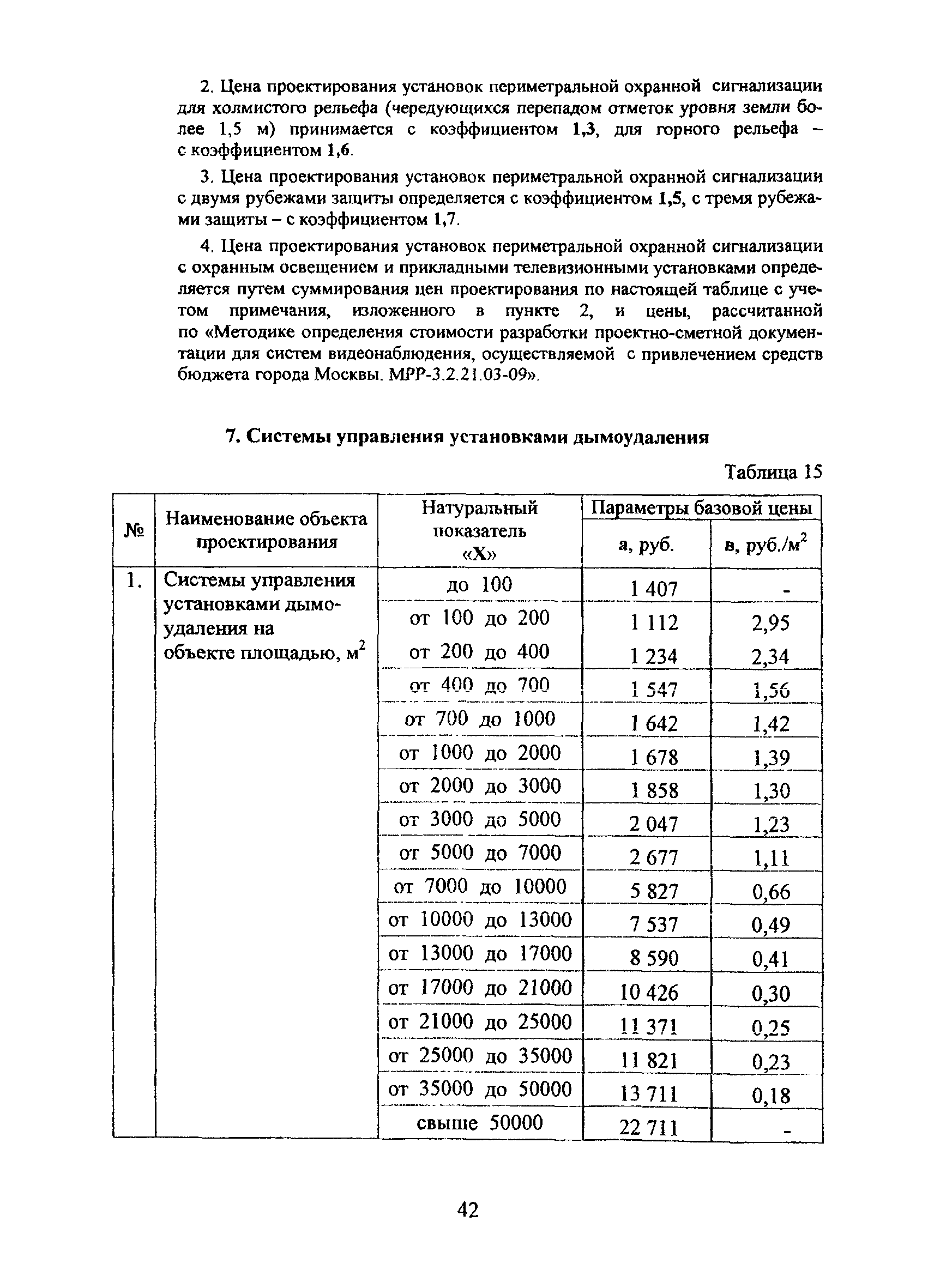 2. Цена проектирования установок периметральной охранной сигнализации для холмистого рельефа (чередующихся перепадом отметок уровня земли более 1,5 м) принимается с коэффициентом 1,3, для горного рельефа – с коэффициентом 1,6.

3. Цена проектирования установок периметральной охранной сигнализации с двумя рубежами защиты определяется с коэффициентом 1,5, с тремя рубежами защиты – с коэффициентом 1,7.

4. Цена проектирования установок периметральной охранной сигнализации с охранным освещением и прикладными телевизионными установками определяется путем суммирования цен проектирования по настоящей таблице с учетом примечания, изложенного в пункте 2, и цены, рассчитанной по «Методике определения стоимости разработки проектно-сметной документации для систем видеонаблюдения, осуществляемой с привлечением средств бюджета города Москвы. МРР-3.2.21.03-09».

7. Системы управления установками дымоудаления

Таблица 15

| № | Наименование объекта проектирования | Натуральный показатель «Х» | Параметры базовой цены а, руб. | Параметры базовой цены в, руб./м$^2$ |
|---|---|---|---|---|
| 1. | Системы управления установками дымоудаления на объекте площадью, м$^2$ | до 100 | 1 407 | - |
| | | от 100 до 200 | 1 112 | 2,95 |
| | | от 200 до 400 | 1 234 | 2,34 |
| | | от 400 до 700 | 1 547 | 1,56 |
| | | от 700 до 1000 | 1 642 | 1,42 |
| | | от 1000 до 2000 | 1 678 | 1,39 |
| | | от 2000 до 3000 | 1 858 | 1,30 |
| | | от 3000 до 5000 | 2 047 | 1,23 |
| | | от 5000 до 7000 | 2 677 | 1,11 |
| | | от 7000 до 10000 | 5 827 | 0,66 |
| | | от 10000 до 13000 | 7 537 | 0,49 |
| | | от 13000 до 17000 | 8 590 | 0,41 |
| | | от 17000 до 21000 | 10 426 | 0,30 |
| | | от 21000 до 25000 | 11 371 | 0,25 |
| | | от 25000 до 35000 | 11 821 | 0,23 |
| | | от 35000 до 50000 | 13 711 | 0,18 |
| | | свыше 50000 | 22 711 | - |

42